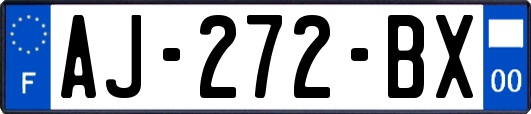 F
AJ-272-BX
00